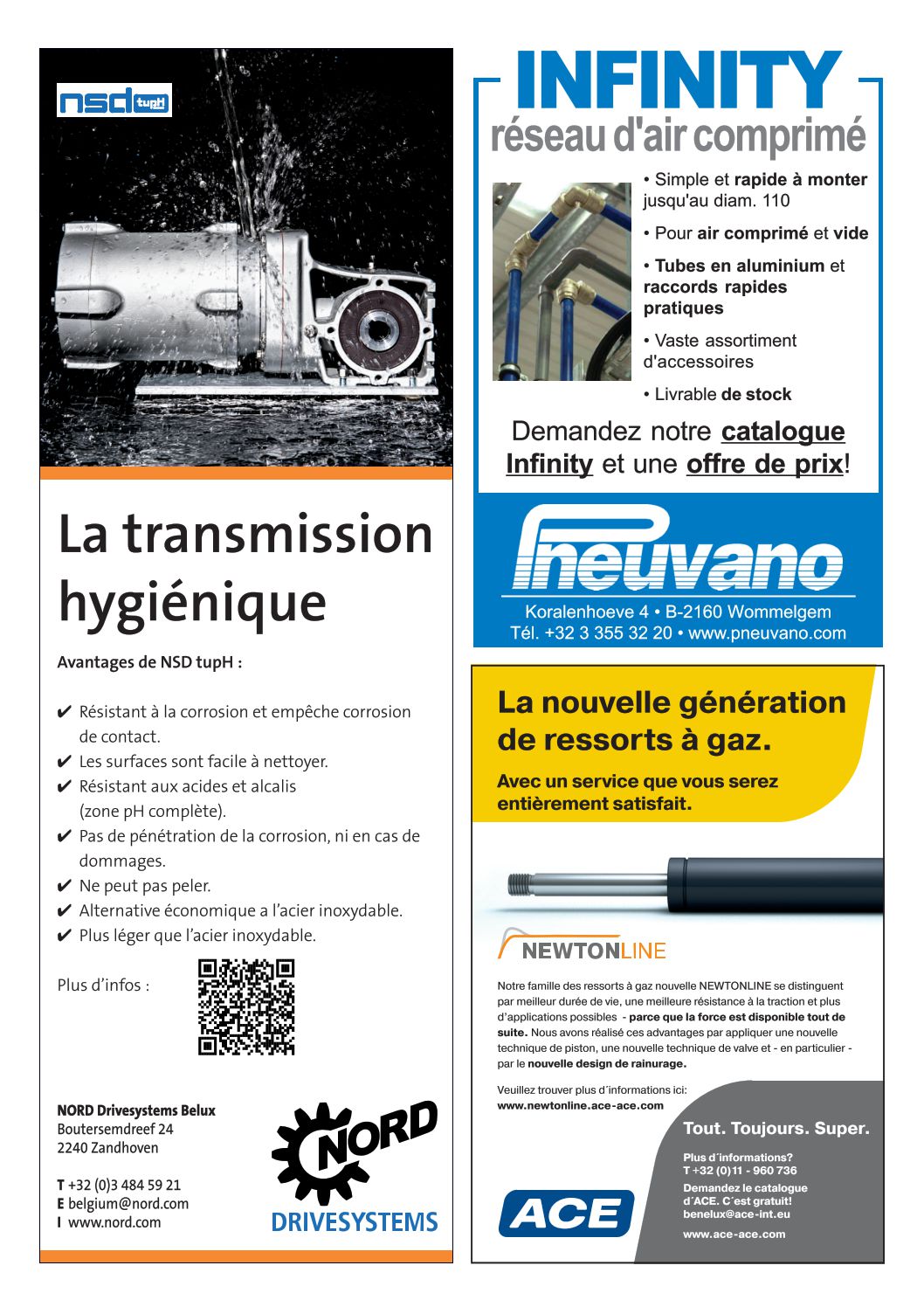 nsd tupH

La transmission hygiénique

Avantages de NSD tupH :

✔ Résistant à la corrosion et empêche corrosion de contact.
✔ Les surfaces sont facile à nettoyer.
✔ Résistant aux acides et alcalis (zone pH complète).
✔ Pas de pénétration de la corrosion, ni en cas de dommages.
✔ Ne peut pas peler.
✔ Alternative économique a l'acier inoxydable.
✔ Plus léger que l'acier inoxydable.

Plus d'infos :

NORD Drivesystems Belux
Boutersemdreef 24
2240 Zandhoven

T +32 (0)3 484 59 21
E belgium@nord.com
I www.nord.com

NORD
DRIVESYSTEMS

INFINITY
réseau d'air comprimé

• Simple et rapide à monter jusqu'au diam. 110

• Pour air comprimé et vide

• Tubes en aluminium et raccords rapides pratiques

• Vaste assortiment d'accessoires

• Livrable de stock

Demandez notre catalogue Infinity et une offre de prix!

Pneuvano
Koralenhoeve 4 • B-2160 Wommelgem
Tél. +32 3 355 32 20 • www.pneuvano.com

La nouvelle génération de ressorts à gaz.

Avec un service que vous serez entièrement satisfait.

NEWTONLINE

Notre famille des ressorts à gaz nouvelle NEWTONLINE se distinguent par meilleur durée de vie, une meilleure résistance à la traction et plus d'applications possibles - parce que la force est disponible tout de suite. Nous avons réalisé ces advantages par appliquer une nouvelle technique de piston, une nouvelle technique de valve et - en particulier - par le nouvelle design de rainurage.

Veuillez trouver plus d´informations ici:
www.newtonline.ace-ace.com

Tout. Toujours. Super.

Plus d´informations?
T +32 (0)11 - 960 736

Demandez le catalogue d´ACE. C´est gratuit!
benelux@ace-int.eu

www.ace-ace.com

ACE